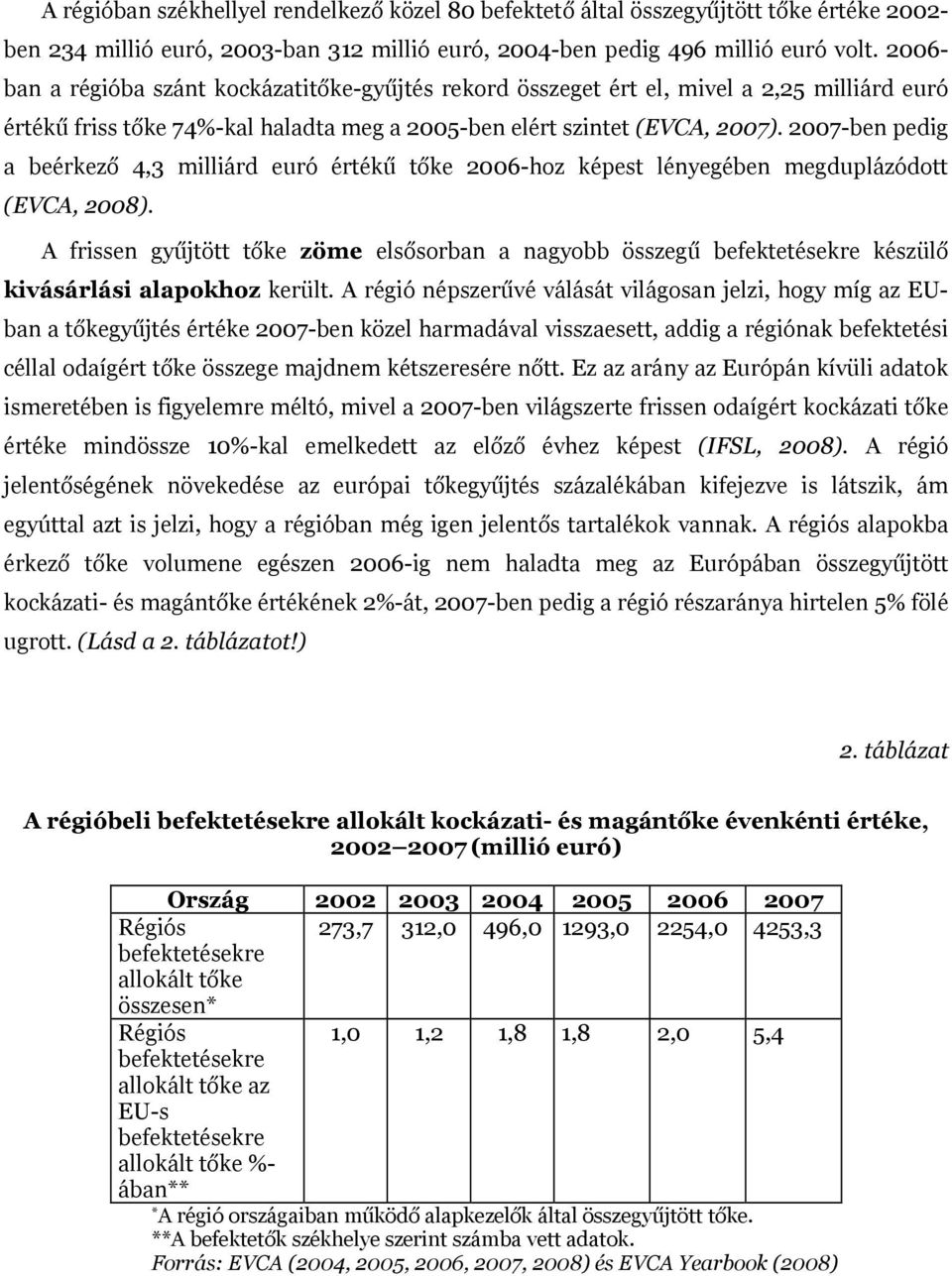 A régióban székhellyel rendelkező közel 80 befektető által összegyűjtött tőke értéke 2002-ben 234 millió euró, 2003-ban 312 millió euró, 2004-ben pedig 496 millió euró volt. 2006-ban a régióba szánt kockázatitőke-gyűjtés rekord összeget ért el, mivel a 2,25 milliárd euró értékű friss tőke 74%-kal haladta meg a 2005-ben elért szintet (EVCA, 2007). 2007-ben pedig a beérkező 4,3 milliárd euró értékű tőke 2006-hoz képest lényegében megduplázódott (EVCA, 2008).

A frissen gyűjtött tőke zöme elsősorban a nagyobb összegű befektetésekre készülő kivásárlási alapokhoz került. A régió népszerűvé válását világosan jelzi, hogy míg az EU-ban a tőkegyűjtés értéke 2007-ben közel harmadával visszaesett, addig a régiónak befektetési céllal odaígért tőke összege majdnem kétszeresére nőtt. Ez az arány az Európán kívüli adatok ismeretében is figyelemre méltó, mivel a 2007-ben világszerte frissen odaígért kockázati tőke értéke mindössze 10%-kal emelkedett az előző évhez képest (IFSL, 2008). A régió jelentőségének növekedése az európai tőkegyűjtés százalékában kifejezve is látszik, ám egyúttal azt is jelzi, hogy a régióban még igen jelentős tartalékok vannak. A régiós alapokba érkező tőke volumene egészen 2006-ig nem haladta meg az Európában összegyűjtött kockázati- és magántőke értékének 2%-át, 2007-ben pedig a régió részaránya hirtelen 5% fölé ugrott. (Lásd a 2. táblázatot!)

2. táblázat

A régióbeli befektetésekre allokált kockázati- és magántőke évenkénti értéke, 2002 2007 (millió euró)

| Ország | 2002 | 2003 | 2004 | 2005 | 2006 | 2007 |
|---|---|---|---|---|---|---|
| Régiós befektetésekre allokált tőke összesen* | 273,7 | 312,0 | 496,0 | 1293,0 | 2254,0 | 4253,3 |
| Régiós befektetésekre allokált tőke az EU-s befektetésekre allokált tőke %-ában** | 1,0 | 1,2 | 1,8 | 1,8 | 2,0 | 5,4 |

*A régió országaiban működő alapkezelők által összegyűjtött tőke.
**A befektetők székhelye szerint számba vett adatok.
Forrás: EVCA (2004, 2005, 2006, 2007, 2008) és EVCA Yearbook (2008)